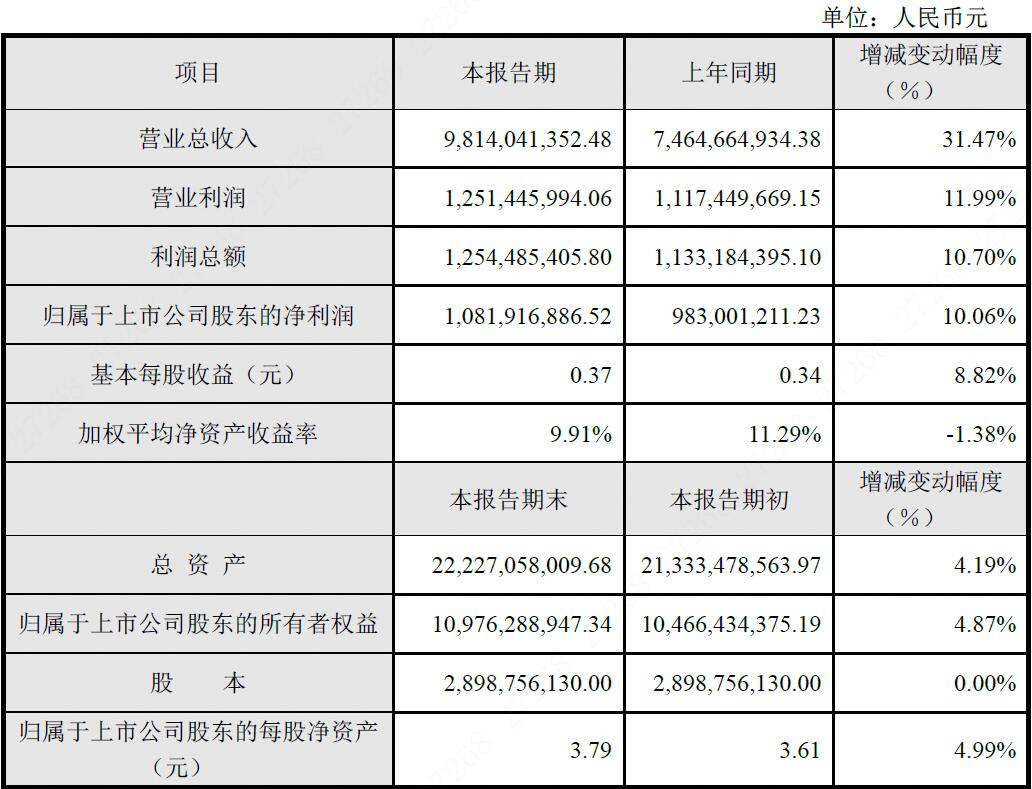 单位：人民币元

| 项目 | 本报告期 | 上年同期 | 增减变动幅度（%） |
|---|---|---|---|
| 营业总收入 | 9,814,041,352.48 | 7,464,664,934.38 | 31.47% |
| 营业利润 | 1,251,445,994.06 | 1,117,449,669.15 | 11.99% |
| 利润总额 | 1,254,485,405.80 | 1,133,184,395.10 | 10.70% |
| 归属于上市公司股东的净利润 | 1,081,916,886.52 | 983,001,211.23 | 10.06% |
| 基本每股收益（元） | 0.37 | 0.34 | 8.82% |
| 加权平均净资产收益率 | 9.91% | 11.29% | -1.38% |
|  | 本报告期末 | 本报告期初 | 增减变动幅度（%） |
| 总 资 产 | 22,227,058,009.68 | 21,333,478,563.97 | 4.19% |
| 归属于上市公司股东的所有者权益 | 10,976,288,947.34 | 10,466,434,375.19 | 4.87% |
| 股 本 | 2,898,756,130.00 | 2,898,756,130.00 | 0.00% |
| 归属于上市公司股东的每股净资产（元） | 3.79 | 3.61 | 4.99% |